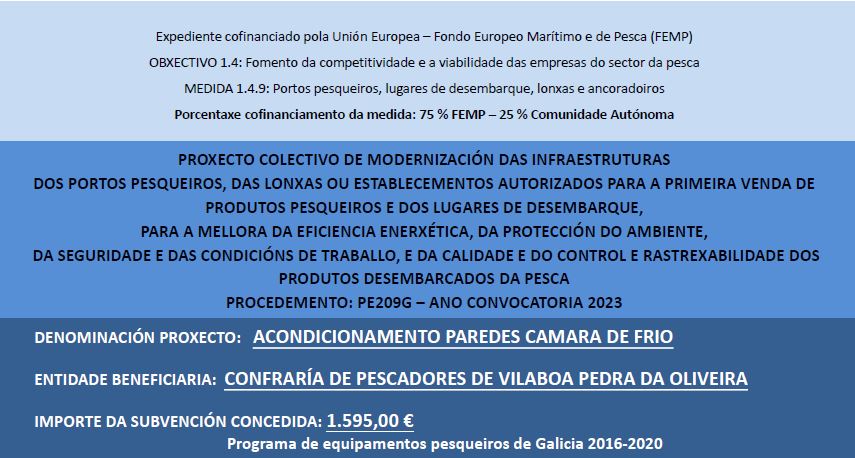 Expediente cofinanciado pola Unión Europea – Fondo Europeo Marítimo e de Pesca (FEMP)

OBXECTIVO 1.4: Fomento da competitividade e a viabilidade das empresas do sector da pesca

MEDIDA 1.4.9: Portos pesqueiros, lugares de desembarque, lonxas e ancoradoiros

Porcentaxe cofinanciamento da medida: 75 % FEMP – 25 % Comunidade Autónoma

PROXECTO COLECTIVO DE MODERNIZACIÓN DAS INFRAESTRUTURAS
DOS PORTOS PESQUEIROS, DAS LONXAS OU ESTABLECEMENTOS AUTORIZADOS PARA A PRIMEIRA VENDA DE PRODUTOS PESQUEIROS E DOS LUGARES DE DESEMBARQUE,
PARA A MELLORA DA EFICIENCIA ENERXÉTICA, DA PROTECCIÓN DO AMBIENTE,
DA SEGURIDADE E DAS CONDICIÓNS DE TRABALLO, E DA CALIDADE E DO CONTROL E RASTREXABILIDADE DOS PRODUTOS DESEMBARCADOS DA PESCA
PROCEDEMENTO: PE209G – ANO CONVOCATORIA 2023

DENOMINACIÓN PROXECTO: ACONDICIONAMENTO PAREDES CAMARA DE FRIO

ENTIDADE BENEFICIARIA: CONFRARÍA DE PESCADORES DE VILABOA PEDRA DA OLIVEIRA

IMPORTE DA SUBVENCIÓN CONCEDIDA: 1.595,00 €

Programa de equipamentos pesqueiros de Galicia 2016-2020